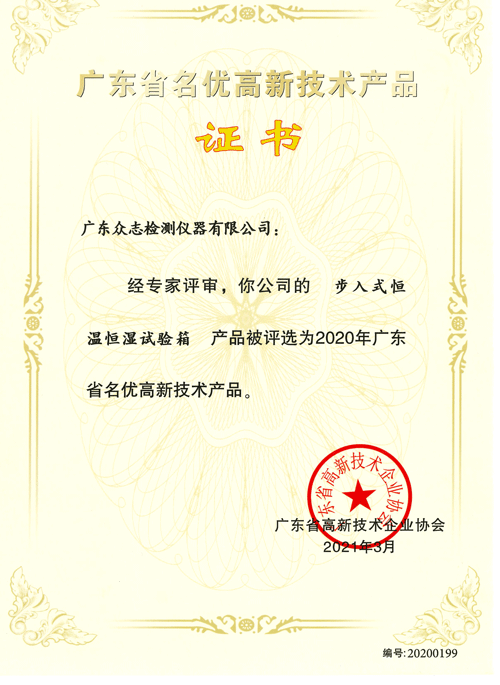 广东省名优高新技术产品

证书

广东众志检测仪器有限公司：

经专家评审，你公司的 步入式恒温恒湿试验箱 产品被评选为2020年广东省名优高新技术产品。

广东省高新技术企业协会

广东省高新技术企业协会
2021年3月

编号:20200199